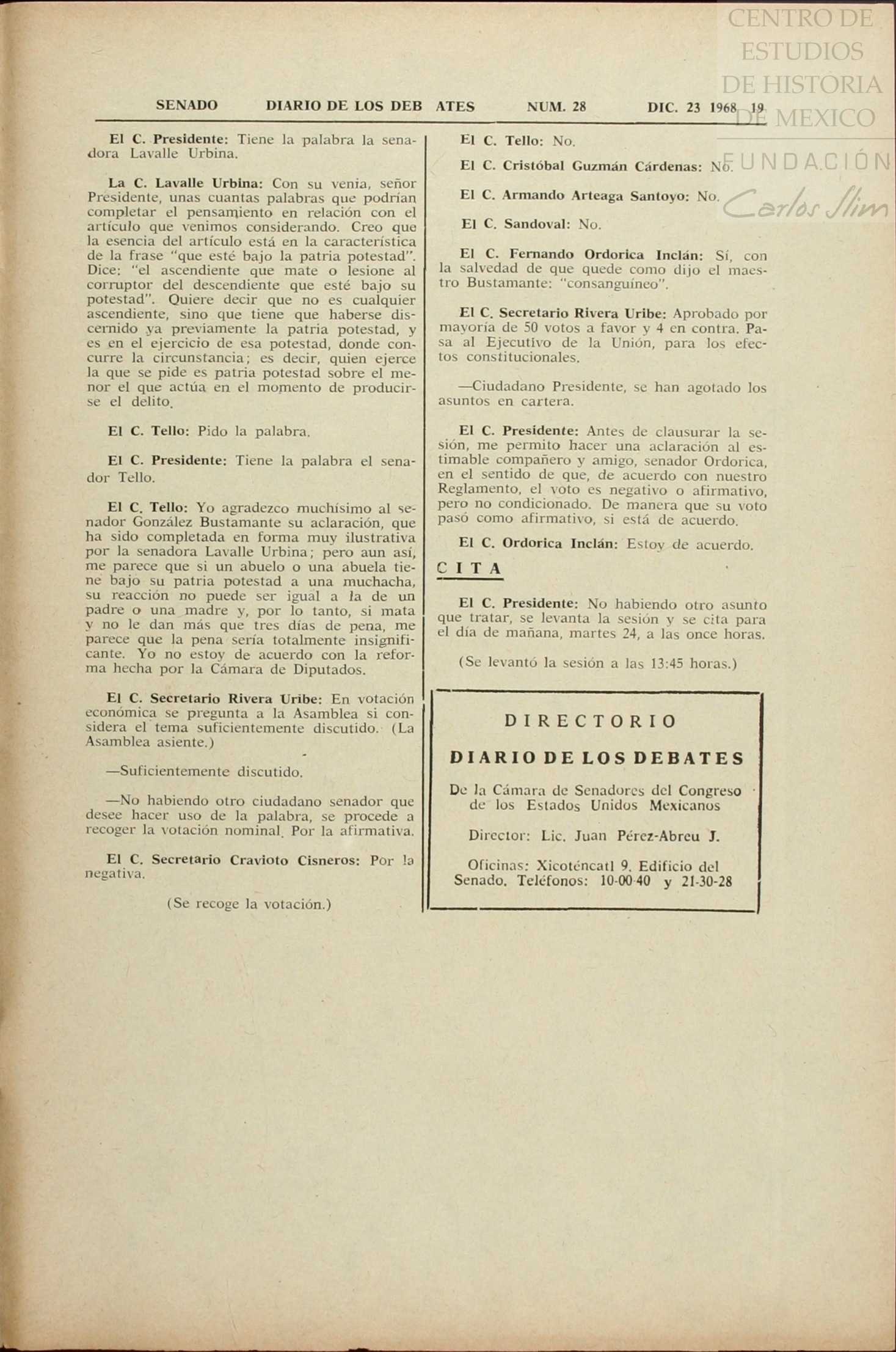 CENTRO DE ESTUDIOS DE HISTORIA DE MEXICO
FUNDACIÓN Carlos Slim

SENADO DIARIO DE LOS DEBATES NUM. 28 DIC. 23 1968 19

El C. Presidente: Tiene la palabra la senadora Lavalle Urbina.

La C. Lavalle Urbina: Con su venia, señor Presidente, unas cuantas palabras que podrían completar el pensamiento en relación con el artículo que venimos considerando. Creo que la esencia del artículo está en la característica de la frase "que esté bajo la patria potestad". Dice: "el ascendiente que mate o lesione al corruptor del descendiente que esté bajo su potestad". Quiere decir que no es cualquier ascendiente, sino que tiene que haberse discernido ya previamente la patria potestad, y es en el ejercicio de esa potestad, donde concurre la circunstancia; es decir, quien ejerce la que se pide es patria potestad sobre el menor el que actúa en el momento de producirse el delito.

El C. Tello: Pido la palabra.

El C. Presidente: Tiene la palabra el senador Tello.

El C. Tello: Yo agradezco muchísimo al senador González Bustamante su aclaración, que ha sido completada en forma muy ilustrativa por la senadora Lavalle Urbina; pero aun así, me parece que si un abuelo o una abuela tiene bajo su patria potestad a una muchacha, su reacción no puede ser igual a la de un padre o una madre y, por lo tanto, si mata y no le dan más que tres días de pena, me parece que la pena sería totalmente insignificante. Yo no estoy de acuerdo con la reforma hecha por la Cámara de Diputados.

El C. Secretario Rivera Uribe: En votación económica se pregunta a la Asamblea si considera el tema suficientemente discutido. (La Asamblea asiente.)

—Suficientemente discutido.

—No habiendo otro ciudadano senador que desee hacer uso de la palabra, se procede a recoger la votación nominal. Por la afirmativa.

El C. Secretario Cravioto Cisneros: Por la negativa.

(Se recoge la votación.)

El C. Tello: No.

El C. Cristóbal Guzmán Cárdenas: No.

El C. Armando Arteaga Santoyo: No.

El C. Sandoval: No.

El C. Fernando Ordorica Inclán: Sí, con la salvedad de que quede como dijo el maestro Bustamante: "consanguíneo".

El C. Secretario Rivera Uribe: Aprobado por mayoría de 50 votos a favor y 4 en contra. Pasa al Ejecutivo de la Unión, para los efectos constitucionales.

—Ciudadano Presidente, se han agotado los asuntos en cartera.

El C. Presidente: Antes de clausurar la sesión, me permito hacer una aclaración al estimable compañero y amigo, senador Ordorica, en el sentido de que, de acuerdo con nuestro Reglamento, el voto es negativo o afirmativo, pero no condicionado. De manera que su voto pasó como afirmativo, si está de acuerdo.

El C. Ordorica Inclán: Estoy de acuerdo.

CITA

El C. Presidente: No habiendo otro asunto que tratar, se levanta la sesión y se cita para el día de mañana, martes 24, a las once horas.

(Se levantó la sesión a las 13:45 horas.)

DIRECTORIO

DIARIO DE LOS DEBATES

De la Cámara de Senadores del Congreso de los Estados Unidos Mexicanos

Director: Lic. Juan Pérez-Abreu J.

Oficinas: Xicoténcatl 9. Edificio del Senado. Teléfonos: 10-00-40 y 21-30-28